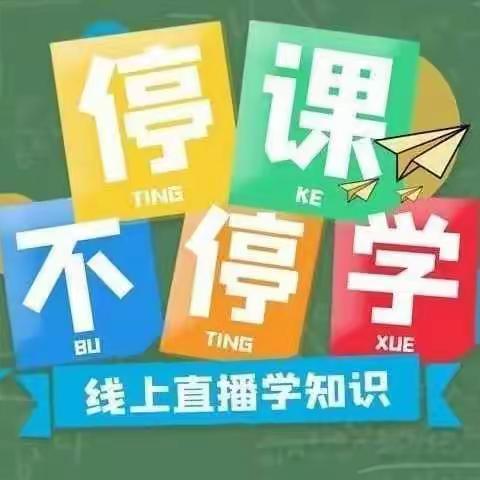 停
TING
课
KE
不
BU
停
TING
学
XUE
线上直播学知识